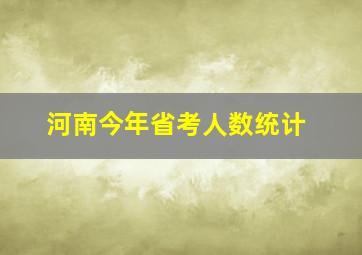 河南今年省考人数统计